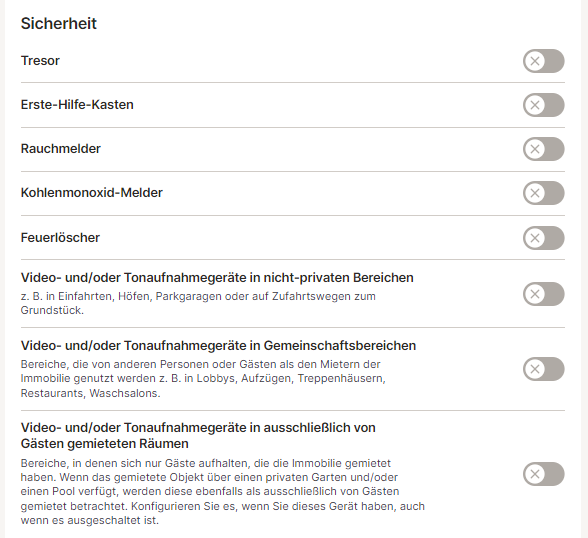 Sicherheit

Tresor

Erste-Hilfe-Kasten

Rauchmelder

Kohlenmonoxid-Melder

Feuerlöscher

Video- und/oder Tonaufnahmegeräte in nicht-privaten Bereichen
z. B. in Einfahrten, Höfen, Parkgaragen oder auf Zufahrtswegen zum Grundstück.

Video- und/oder Tonaufnahmegeräte in Gemeinschaftsbereichen
Bereiche, die von anderen Personen oder Gästen als den Mietern der Immobilie genutzt werden z. B. in Lobbys, Aufzügen, Treppenhäusern, Restaurants, Waschsalons.

Video- und/oder Tonaufnahmegeräte in ausschließlich von Gästen gemieteten Räumen
Bereiche, in denen sich nur Gäste aufhalten, die die Immobilie gemietet haben. Wenn das gemietete Objekt über einen privaten Garten und/oder einen Pool verfügt, werden diese ebenfalls als ausschließlich von Gästen gemietet betrachtet. Konfigurieren Sie es, wenn Sie dieses Gerät haben, auch wenn es ausgeschaltet ist.